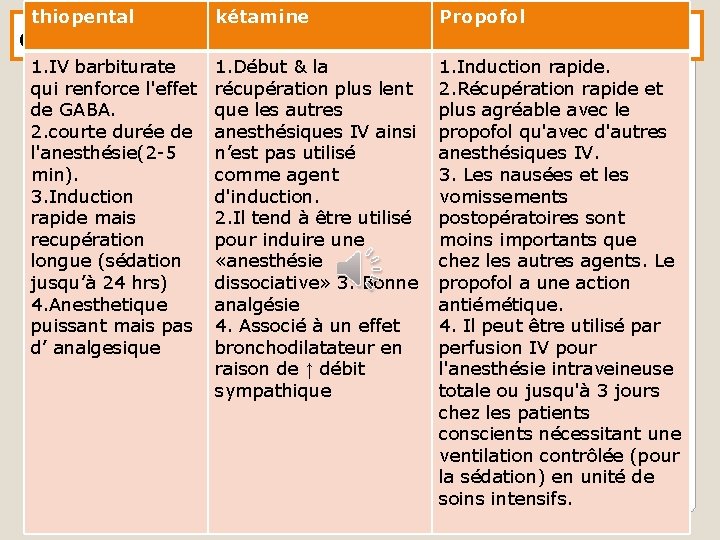 | thiopental | kétamine | Propofol |
|---|---|---|
| 1.IV barbiturate qui renforce l'effet de GABA. 2.courte durée de l'anesthésie(2-5 min). 3.Induction rapide mais recupération longue (sédation jusqu'à 24 hrs) 4.Anesthetique puissant mais pas d' analgesique | 1.Début & la récupération plus lent que les autres anesthésiques IV ainsi n'est pas utilisé comme agent d'induction. 2.Il tend à être utilisé pour induire une «anesthésie dissociative» 3. Bonne analgésie 4. Associé à un effet bronchodilatateur en raison de ↑ débit sympathique | 1.Induction rapide. 2.Récupération rapide et plus agréable avec le propofol qu'avec d'autres anesthésiques IV. 3. Les nausées et les vomissements postopératoires sont moins importants que chez les autres agents. Le propofol a une action antiémétique. 4. Il peut être utilisé par perfusion IV pour l'anesthésie intraveineuse totale ou jusqu'à 3 jours chez les patients conscients nécessitant une ventilation contrôlée (pour la sédation) en unité de soins intensifs. |